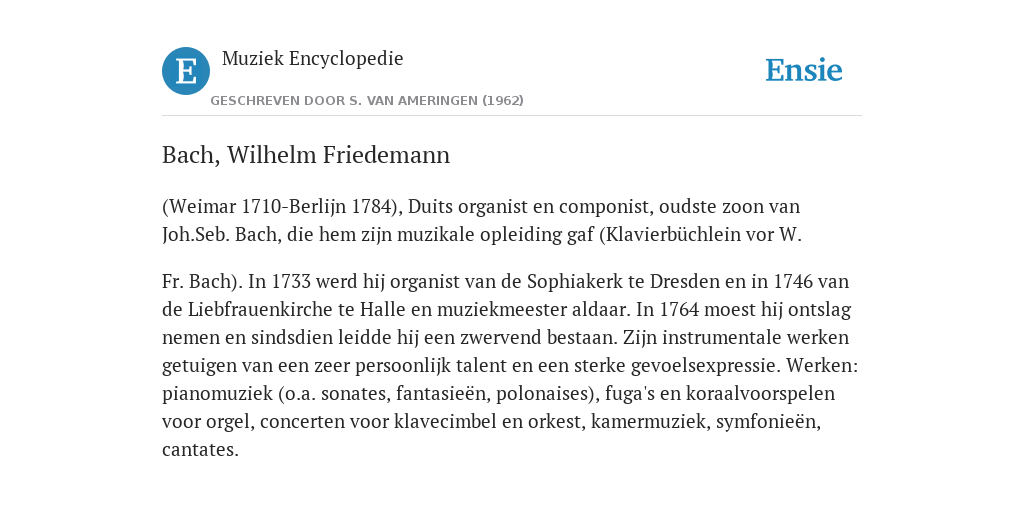 E

Muziek Encyclopedie

GESCHREVEN DOOR S. VAN AMERINGEN (1962)

Ensie

Bach, Wilhelm Friedemann

(Weimar 1710-Berlijn 1784), Duits organist en componist, oudste zoon van Joh.Seb. Bach, die hem zijn muzikale opleiding gaf (Klavierbüchlein vor W.

Fr. Bach). In 1733 werd hij organist van de Sophiakerk te Dresden en in 1746 van de Liebfrauenkirche te Halle en muziekmeester aldaar. In 1764 moest hij ontslag nemen en sindsdien leidde hij een zwervend bestaan. Zijn instrumentale werken getuigen van een zeer persoonlijk talent en een sterke gevoelsexpressie. Werken: pianomuziek (o.a. sonates, fantasieën, polonaises), fuga's en koraalvoorspelen voor orgel, concerten voor klavecimbel en orkest, kamermuziek, symfonieën, cantates.